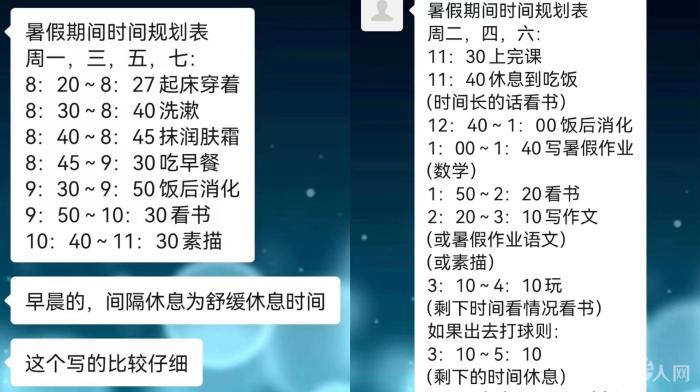 暑假期间时间规划表
周一，三，五，七：
8：20～8：27起床穿着
8：30～8：40洗漱
8：40～8：45抹润肤霜
8：45～9：30吃早餐
9：30～9：50饭后消化
9：50～10：30看书
10：40～11：30素描

早晨的，间隔休息为舒缓休息时间

这个写的比较仔细

暑假期间时间规划表
周二，四，六：
11：30上完课
11：40休息到吃饭
(时间长的话看书)
12：40～1：00饭后消化
1：00～1：40写暑假作业
(数学)
1：50～2：20看书
2：20～3：10写作文
(或暑假作业语文)
(或素描)
3：10～4：10玩
(剩下时间看情况看书)
如果出去打球则：
3：10～5：10
(剩下的时间休息)

人网